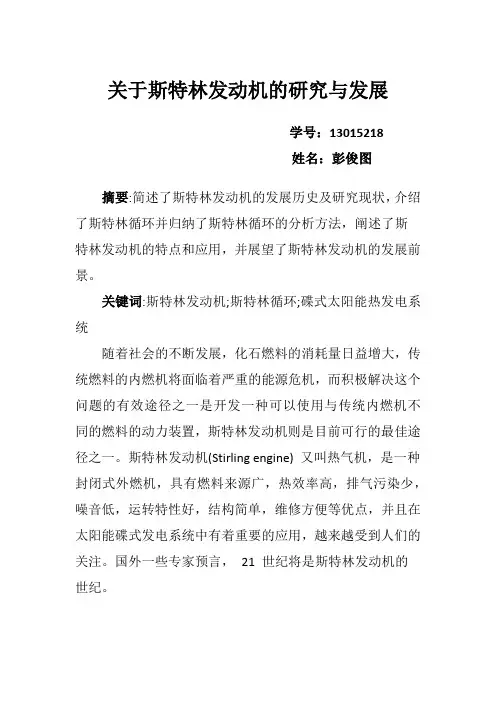 关于斯特林发动机的研究与发展

学号：13015218

姓名：彭俊图

摘要:简述了斯特林发动机的发展历史及研究现状，介绍了斯特林循环并归纳了斯特林循环的分析方法，阐述了斯特林发动机的特点和应用，并展望了斯特林发动机的发展前景。

关键词:斯特林发动机;斯特林循环;碟式太阳能热发电系统

随着社会的不断发展，化石燃料的消耗量日益增大，传统燃料的内燃机将面临着严重的能源危机，而积极解决这个问题的有效途径之一是开发一种可以使用与传统内燃机不同的燃料的动力装置，斯特林发动机则是目前可行的最佳途径之一。斯特林发动机(Stirling engine) 又叫热气机，是一种封闭式外燃机，具有燃料来源广，热效率高，排气污染少，噪音低，运转特性好，结构简单，维修方便等优点，并且在太阳能碟式发电系统中有着重要的应用，越来越受到人们的关注。国外一些专家预言， 21 世纪将是斯特林发动机的世纪。